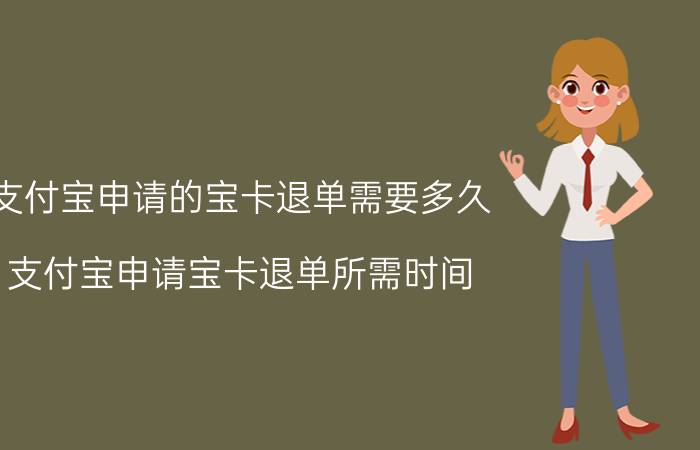 支付宝申请的宝卡退单需要多久

支付宝申请宝卡退单所需时间